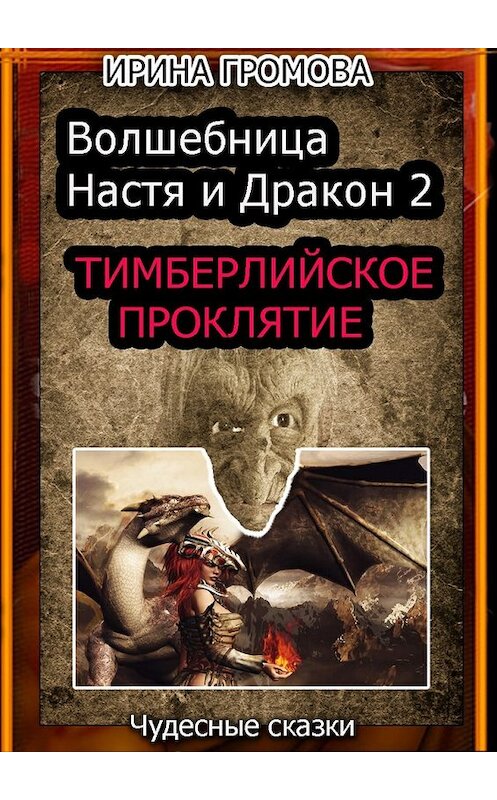 ИРИНА ГРОМОВА

Волшебница Настя и Дракон 2

ТИМБЕРЛИЙСКОЕ ПРОКЛЯТИЕ

Чудесные сказки